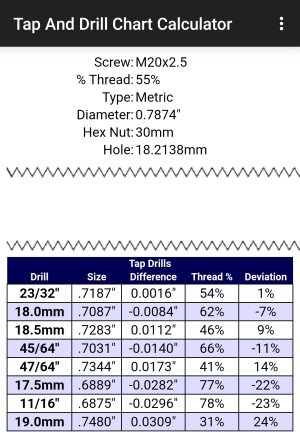 Tap And Drill Chart Calculator

Screw: M20x2.5
% Thread: 55%
Type: Metric
Diameter: 0.7874"
Hex Nut: 30mm
Hole: 18.2138mm

Tap Drills

| Drill | Size | Difference | Thread % | Deviation |
|---|---|---|---|---|
| 23/32" | .7187" | 0.0016" | 54% | 1% |
| 18.0mm | .7087" | -0.0084" | 62% | -7% |
| 18.5mm | .7283" | 0.0112" | 46% | 9% |
| 45/64" | .7031" | -0.0140" | 66% | -11% |
| 47/64" | .7344" | 0.0173" | 41% | 14% |
| 17.5mm | .6889" | -0.0282" | 77% | -22% |
| 11/16" | .6875" | -0.0296" | 78% | -23% |
| 19.0mm | .7480" | 0.0309" | 31% | 24% |